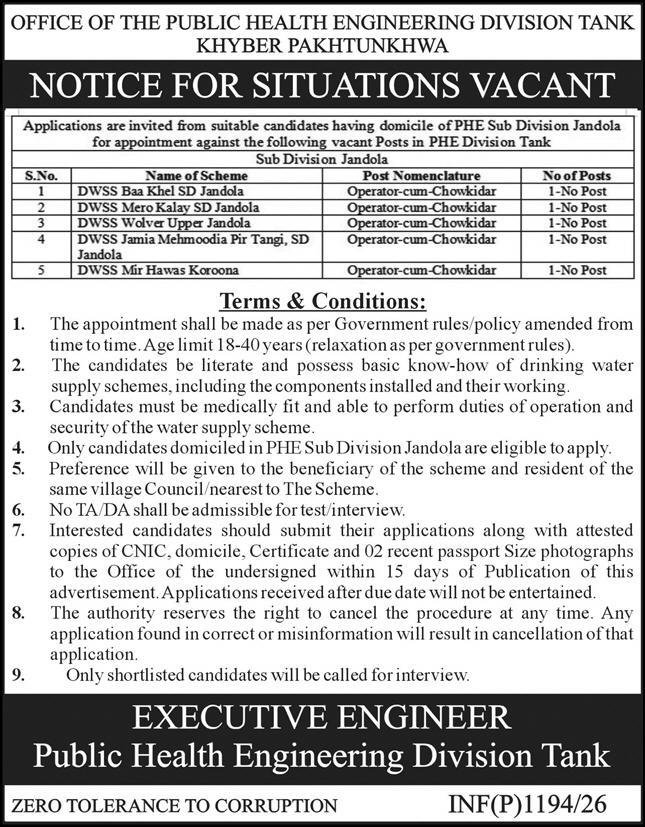 OFFICE OF THE PUBLIC HEALTH ENGINEERING DIVISION TANK KHYBER PAKHTUNKHWA

NOTICE FOR SITUATIONS VACANT

Applications are invited from suitable candidates having domicile of PHE Sub Division Jandola for appointment against the following vacant Posts in PHE Division Tank

Sub Division Jandola

| S.No. | Name of Scheme | Post Nomenclature | No of Posts |
|---|---|---|---|
| 1 | DWSS Baa Khel SD Jandola | Operator-cum-Chowkidar | 1-No Post |
| 2 | DWSS Mero Kalay SD Jandola | Operator-cum-Chowkidar | 1-No Post |
| 3 | DWSS Wolver Upper Jandola | Operator-cum-Chowkidar | 1-No Post |
| 4 | DWSS Jamia Mehmoodia Pir Tangi, SD Jandola | Operator-cum-Chowkidar | 1-No Post |
| 5 | DWSS Mir Hawas Koroona | Operator-cum-Chowkidar | 1-No Post |

Terms & Conditions:

1. The appointment shall be made as per Government rules/policy amended from time to time. Age limit 18-40 years (relaxation as per government rules).
2. The candidates be literate and possess basic know-how of drinking water supply schemes, including the components installed and their working.
3. Candidates must be medically fit and able to perform duties of operation and security of the water supply scheme.
4. Only candidates domiciled in PHE Sub Division Jandola are eligible to apply.
5. Preference will be given to the beneficiary of the scheme and resident of the same village Council/nearest to The Scheme.
6. No TA/DA shall be admissible for test/interview.
7. Interested candidates should submit their applications along with attested copies of CNIC, domicile, Certificate and 02 recent passport Size photographs to the Office of the undersigned within 15 days of Publication of this advertisement. Applications received after due date will not be entertained.
8. The authority reserves the right to cancel the procedure at any time. Any application found in correct or misinformation will result in cancellation of that application.
9. Only shortlisted candidates will be called for interview.

EXECUTIVE ENGINEER
Public Health Engineering Division Tank

ZERO TOLERANCE TO CORRUPTION
INF(P)1194/26